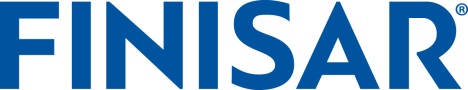 FINISAR®